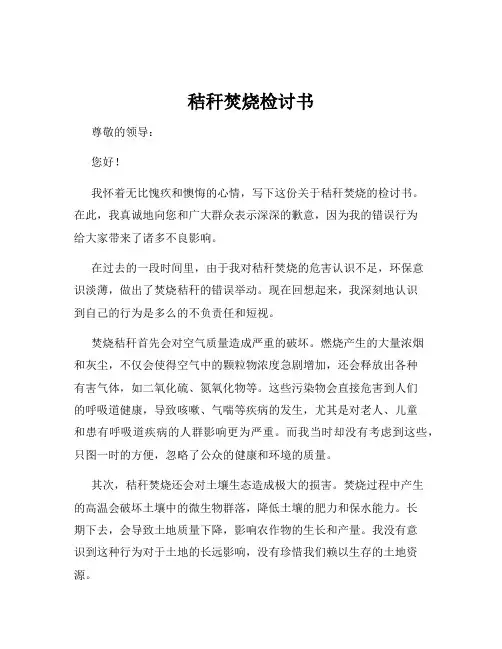 秸秆焚烧检讨书

尊敬的领导：

您好！

我怀着无比愧疚和懊悔的心情，写下这份关于秸秆焚烧的检讨书。在此，我真诚地向您和广大群众表示深深的歉意，因为我的错误行为给大家带来了诸多不良影响。

在过去的一段时间里，由于我对秸秆焚烧的危害认识不足，环保意识淡薄，做出了焚烧秸秆的错误举动。现在回想起来，我深刻地认识到自己的行为是多么的不负责任和短视。

焚烧秸秆首先会对空气质量造成严重的破坏。燃烧产生的大量浓烟和灰尘，不仅会使得空气中的颗粒物浓度急剧增加，还会释放出各种有害气体，如二氧化硫、氮氧化物等。这些污染物会直接危害到人们的呼吸道健康，导致咳嗽、气喘等疾病的发生，尤其是对老人、儿童和患有呼吸道疾病的人群影响更为严重。而我当时却没有考虑到这些，只图一时的方便，忽略了公众的健康和环境的质量。

其次，秸秆焚烧还会对土壤生态造成极大的损害。焚烧过程中产生的高温会破坏土壤中的微生物群落，降低土壤的肥力和保水能力。长期下去，会导致土地质量下降，影响农作物的生长和产量。我没有意识到这种行为对于土地的长远影响，没有珍惜我们赖以生存的土地资源。